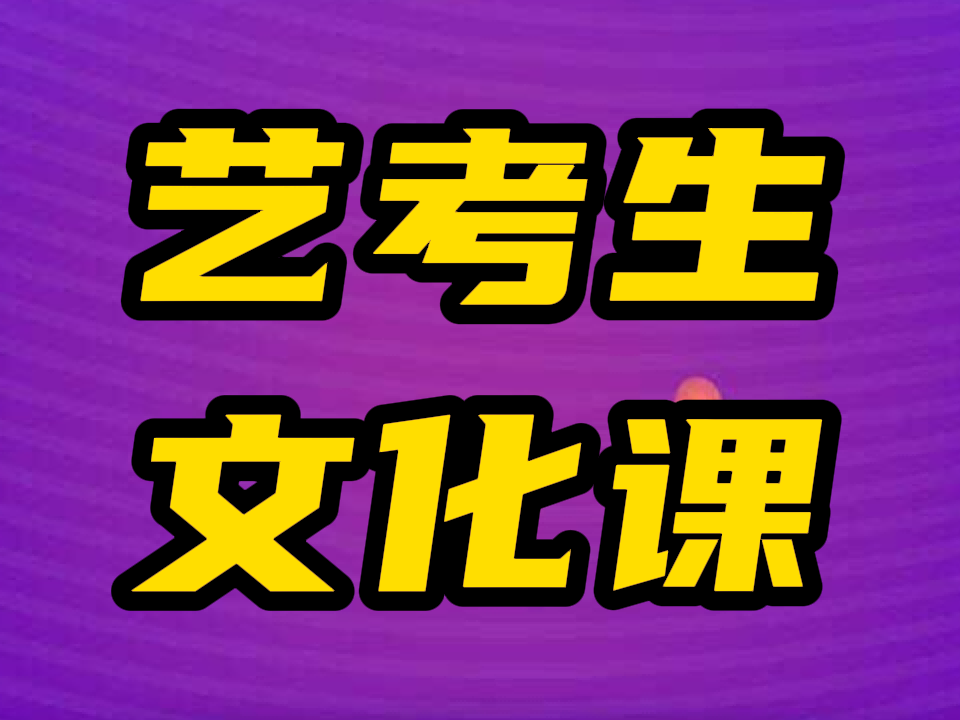 艺考生
文化课